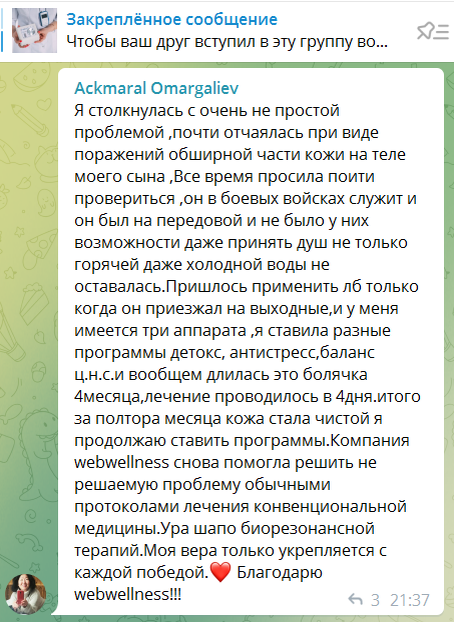 Закреплённое сообщение
Чтобы ваш друг вступил в эту группу во...

Ackmaral Omargaliev
Я столкнулась с очень не простой проблемой ,почти отчаялась при виде поражений обширной части кожи на теле моего сына ,Все время просила поити провериться ,он в боевых войсках служит и он был на передовой и не было у них возможности даже принять душ не только горячей даже холодной воды не оставалась.Пришлось применить лб только когда он приезжал на выходные,и у меня имеется три аппарата ,я ставила разные программы детокс, антистресс,баланс ц.н.с.и вообщем длилась это болячка 4месяца,лечение проводилось в 4дня.итого за полтора месяца кожа стала чистой я продолжаю ставить программы.Компания webwellness снова помогла решить не решаемую проблему обычными протоколами лечения конвенциональной медицины.Ура шапо биорезонансной терапий.Моя вера только укрепляется с каждой победой.❤️ Благодарю webwellness!!!

3 21:37